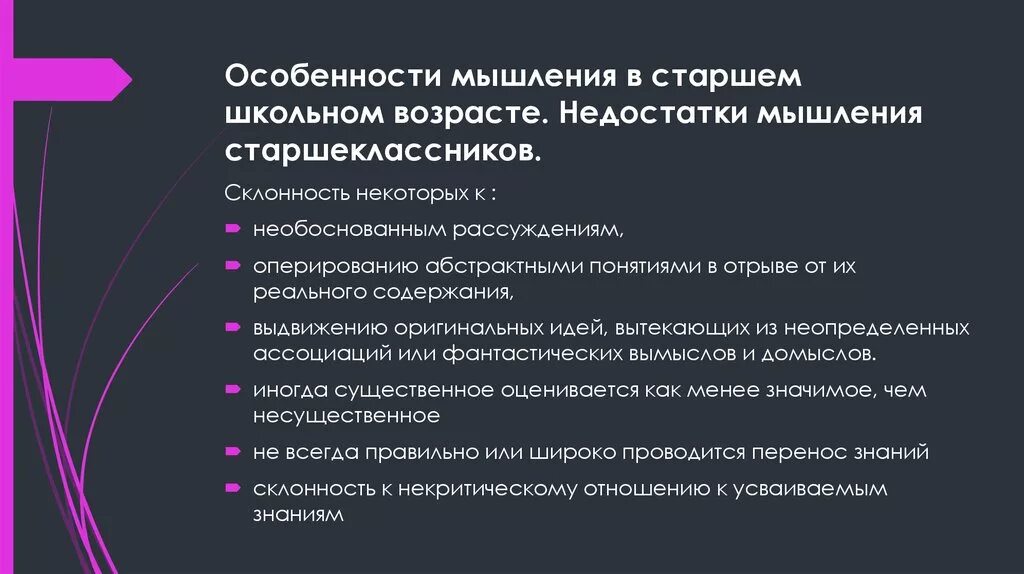 Особенности мышления в старшем школьном возрасте. Недостатки мышления старшеклассников.

Склонность некоторых к :

необоснованным рассуждениям,

оперированию абстрактными понятиями в отрыве от их реального содержания,

выдвижению оригинальных идей, вытекающих из неопределенных ассоциаций или фантастических вымыслов и домыслов.

иногда существенное оценивается как менее значимое, чем несущественное

не всегда правильно или широко проводится перенос знаний

склонность к некритическому отношению к усваиваемым знаниям